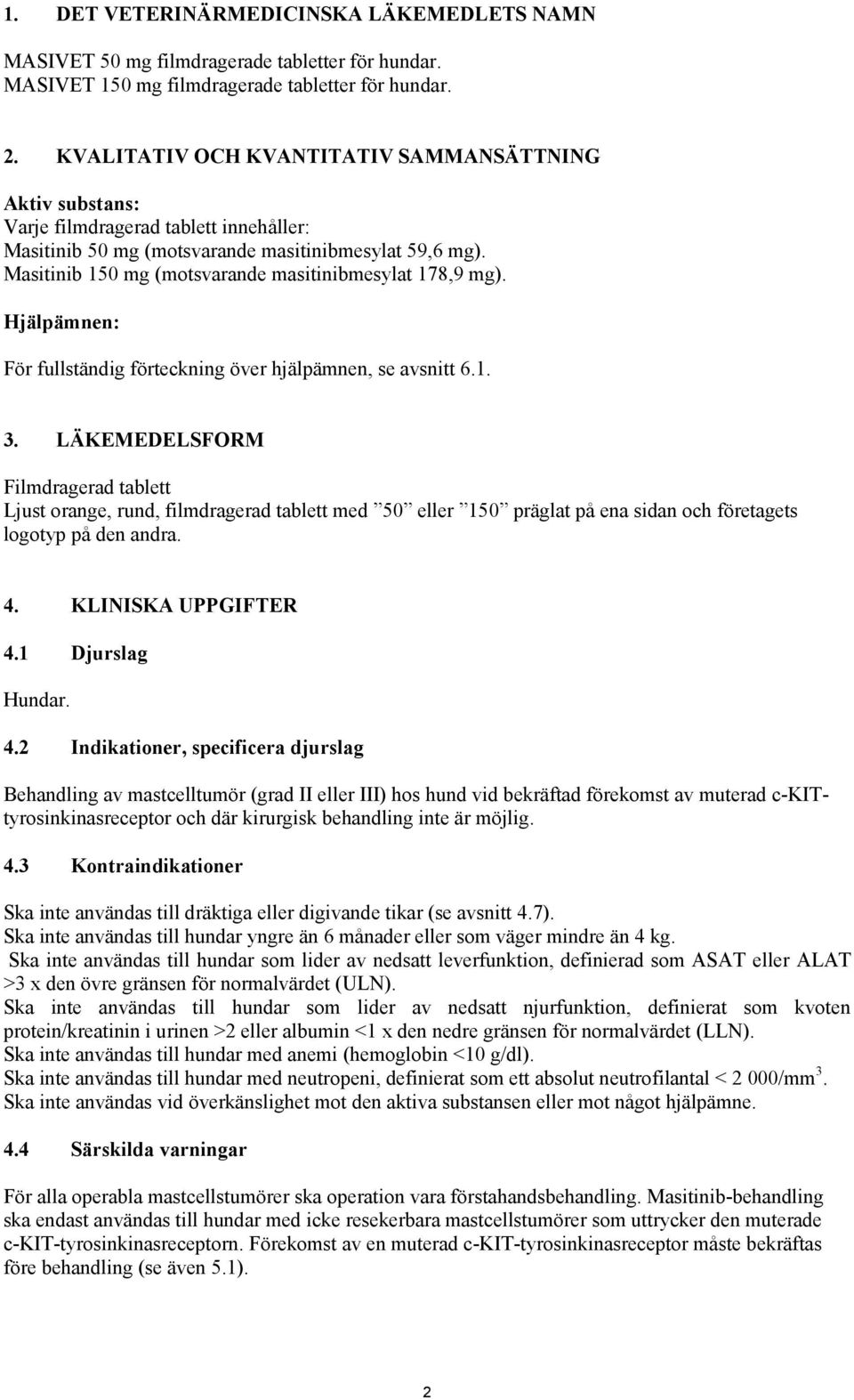 1. DET VETERINÄRMEDICINSKA LÄKEMEDLETS NAMN

MASIVET 50 mg filmdragerade tabletter för hundar.
MASIVET 150 mg filmdragerade tabletter för hundar.

2. KVALITATIV OCH KVANTITATIV SAMMANSÄTTNING

Aktiv substans:
Varje filmdragerad tablett innehåller:
Masitinib 50 mg (motsvarande masitinibmesylat 59,6 mg).
Masitinib 150 mg (motsvarande masitinibmesylat 178,9 mg).

Hjälpämnen:

För fullständig förteckning över hjälpämnen, se avsnitt 6.1.

3. LÄKEMEDELSFORM

Filmdragerad tablett
Ljust orange, rund, filmdragerad tablett med ”50” eller ”150” präglat på ena sidan och företagets logotyp på den andra.

4. KLINISKA UPPGIFTER

4.1 Djurslag

Hundar.

4.2 Indikationer, specificera djurslag

Behandling av mastcelltumör (grad II eller III) hos hund vid bekräftad förekomst av muterad c-KIT-tyrosinkinasreceptor och där kirurgisk behandling inte är möjlig.

4.3 Kontraindikationer

Ska inte användas till dräktiga eller digivande tikar (se avsnitt 4.7).
Ska inte användas till hundar yngre än 6 månader eller som väger mindre än 4 kg.
Ska inte användas till hundar som lider av nedsatt leverfunktion, definierad som ASAT eller ALAT >3 x den övre gränsen för normalvärdet (ULN).
Ska inte användas till hundar som lider av nedsatt njurfunktion, definierat som kvoten protein/kreatinin i urinen >2 eller albumin <1 x den nedre gränsen för normalvärdet (LLN).
Ska inte användas till hundar med anemi (hemoglobin <10 g/dl).
Ska inte användas till hundar med neutropeni, definierat som ett absolut neutrofilantal < 2 000/mm$^3$.
Ska inte användas vid överkänslighet mot den aktiva substansen eller mot något hjälpämne.

4.4 Särskilda varningar

För alla operabla mastcellstumörer ska operation vara förstahandsbehandling. Masitinib-behandling ska endast användas till hundar med icke resekerbara mastcellstumörer som uttrycker den muterade c-KIT-tyrosinkinasreceptorn. Förekomst av en muterad c-KIT-tyrosinkinasreceptor måste bekräftas före behandling (se även 5.1).

2